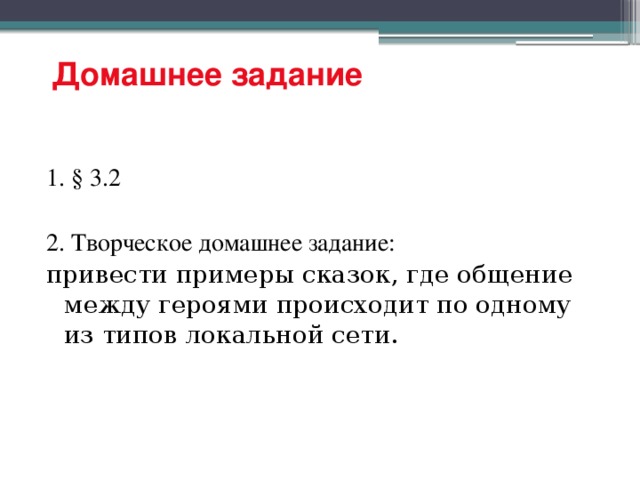 Домашнее задание

1. § 3.2

2. Творческое домашнее задание:
привести примеры сказок, где общение между героями происходит по одному из типов локальной сети.